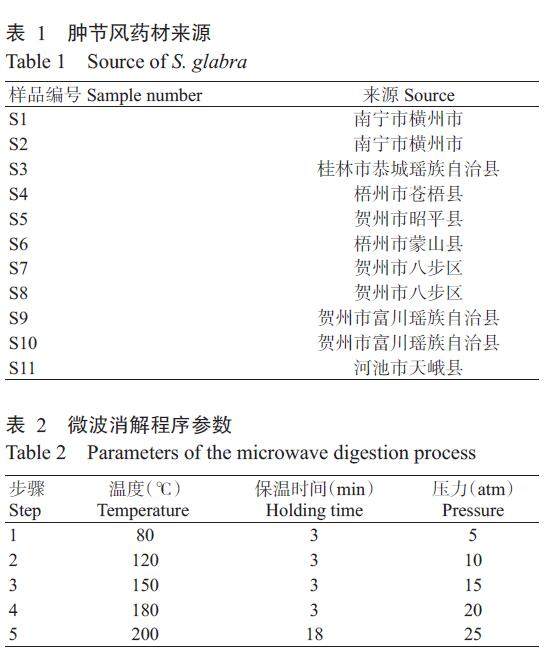 表 1 肿节风药材来源
Table 1 Source of S. glabra

| 样品编号 Sample number | 来源 Source |
|---|---|
| S1 | 南宁市横州市 |
| S2 | 南宁市横州市 |
| S3 | 桂林市恭城瑶族自治县 |
| S4 | 梧州市苍梧县 |
| S5 | 贺州市昭平县 |
| S6 | 梧州市蒙山县 |
| S7 | 贺州市八步区 |
| S8 | 贺州市八步区 |
| S9 | 贺州市富川瑶族自治县 |
| S10 | 贺州市富川瑶族自治县 |
| S11 | 河池市天峨县 |

表 2 微波消解程序参数
Table 2 Parameters of the microwave digestion process

| 步骤 Step | 温度(℃) Temperature | 保温时间(min) Holding time | 压力(atm) Pressure |
|---|---|---|---|
| 1 | 80 | 3 | 5 |
| 2 | 120 | 3 | 10 |
| 3 | 150 | 3 | 15 |
| 4 | 180 | 3 | 20 |
| 5 | 200 | 18 | 25 |